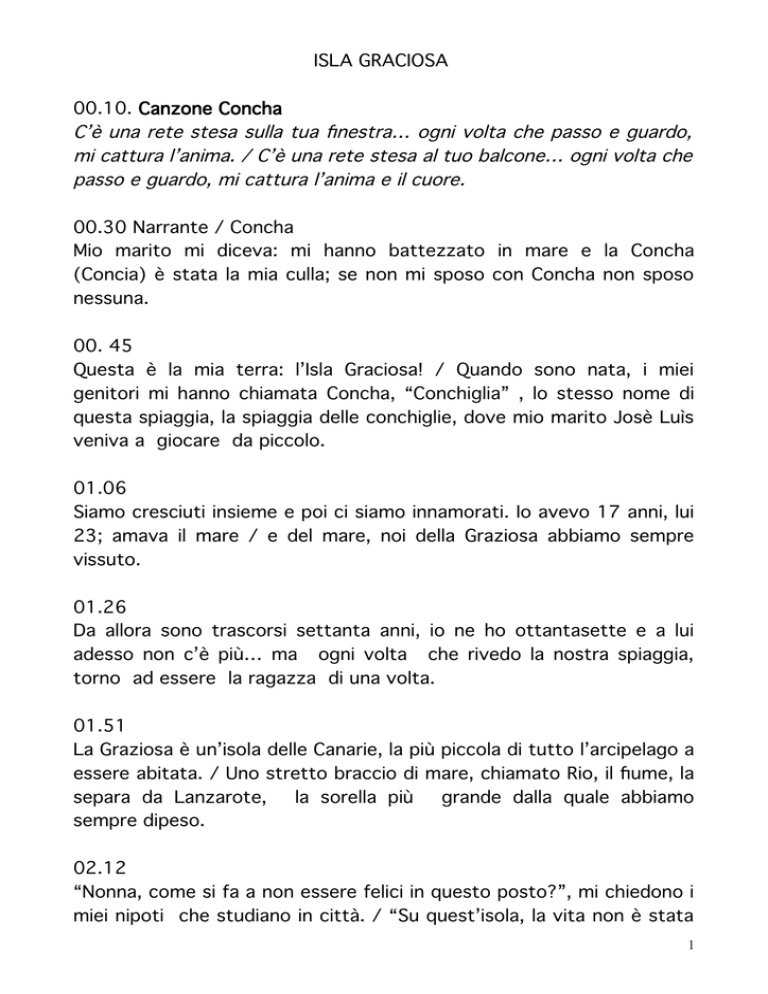 ISLA GRACIOSA

00.10. Canzone Concha
C'è una rete stesa sulla tua finestra... ogni volta che passo e guardo, mi cattura l'anima. / C'è una rete stesa al tuo balcone... ogni volta che passo e guardo, mi cattura l'anima e il cuore.

00.30 Narrante / Concha
Mio marito mi diceva: mi hanno battezzato in mare e la Concha (Concia) è stata la mia culla; se non mi sposo con Concha non sposo nessuna.

00. 45
Questa è la mia terra: l'Isla Graciosa! / Quando sono nata, i miei genitori mi hanno chiamata Concha, "Conchiglia" , lo stesso nome di questa spiaggia, la spiaggia delle conchiglie, dove mio marito Josè Luìs veniva a giocare da piccolo.

01.06
Siamo cresciuti insieme e poi ci siamo innamorati. Io avevo 17 anni, lui 23; amava il mare / e del mare, noi della Graziosa abbiamo sempre vissuto.

01.26
Da allora sono trascorsi settanta anni, io ne ho ottantasette e a lui adesso non c'è più... ma ogni volta che rivedo la nostra spiaggia, torno ad essere la ragazza di una volta.

01.51
La Graziosa è un'isola delle Canarie, la più piccola di tutto l'arcipelago a essere abitata. / Uno stretto braccio di mare, chiamato Rio, il fiume, la separa da Lanzarote, la sorella più grande dalla quale abbiamo sempre dipeso.

02.12
"Nonna, come si fa a non essere felici in questo posto?", mi chiedono i miei nipoti che studiano in città. / "Su quest'isola, la vita non è stata

1